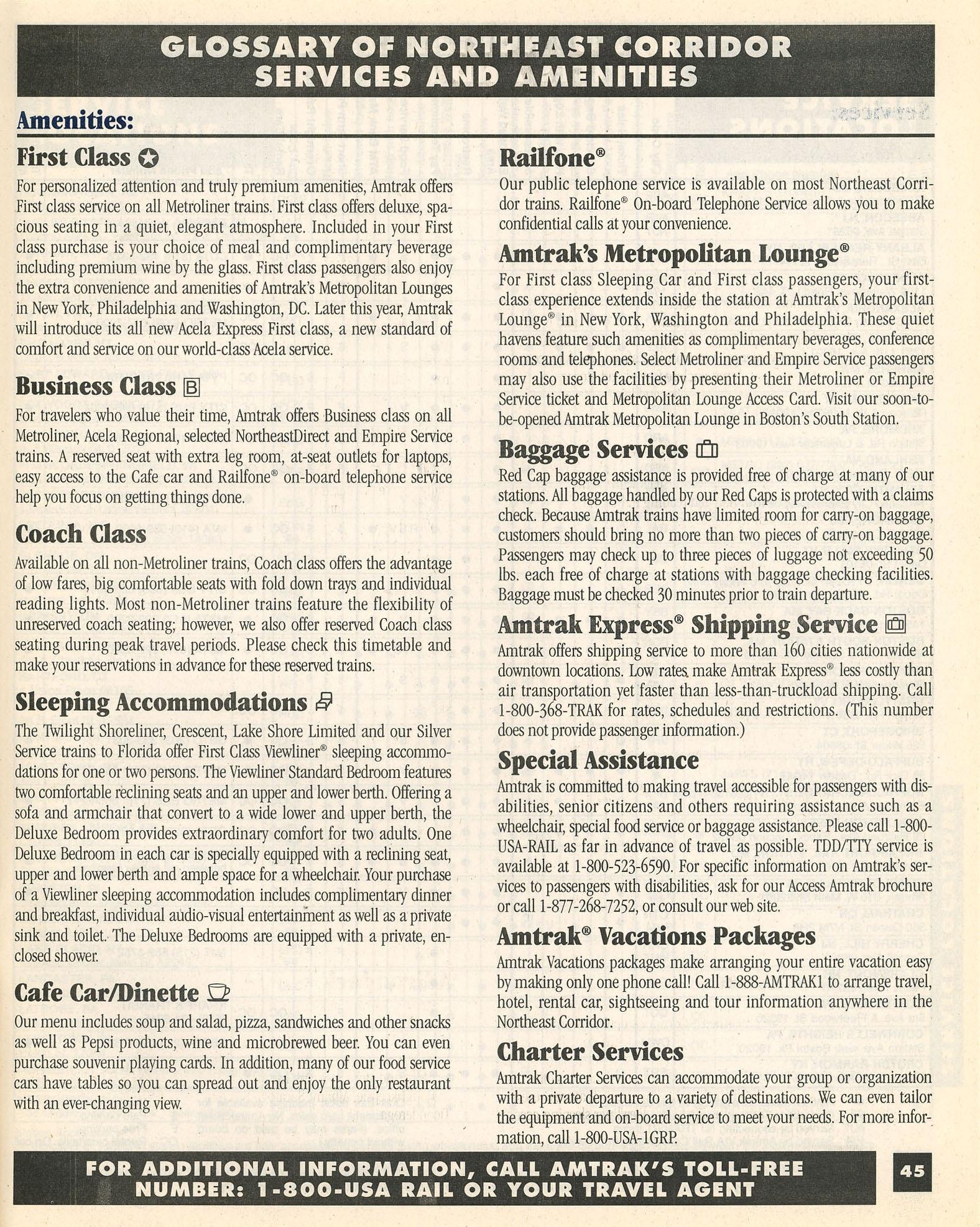 GLOSSARY OF NORTHEAST CORRIDOR SERVICES AND AMENITIES

Amenities:

First Class

For personalized attention and truly premium amenities, Amtrak offers First class service on all Metroliner trains. First class offers deluxe, spacious seating in a quiet, elegant atmosphere. Included in your First class purchase is your choice of meal and complimentary beverage including premium wine by the glass. First class passengers also enjoy the extra convenience and amenities of Amtrak's Metropolitan Lounges in New York, Philadelphia and Washington, DC. Later this year, Amtrak will introduce its all new Acela Express First class, a new standard of comfort and service on our world-class Acela service.

Business Class B

For travelers who value their time, Amtrak offers Business class on all Metroliner, Acela Regional, selected NortheastDirect and Empire Service trains. A reserved seat with extra leg room, at-seat outlets for laptops, easy access to the Cafe car and Railfone® on-board telephone service help you focus on getting things done.

Coach Class

Available on all non-Metroliner trains, Coach class offers the advantage of low fares, big comfortable seats with fold down trays and individual reading lights. Most non-Metroliner trains feature the flexibility of unreserved coach seating; however, we also offer reserved Coach class seating during peak travel periods. Please check this timetable and make your reservations in advance for these reserved trains.

Sleeping Accommodations

The Twilight Shoreliner, Crescent, Lake Shore Limited and our Silver Service trains to Florida offer First Class Viewliner® sleeping accommodations for one or two persons. The Viewliner Standard Bedroom features two comfortable reclining seats and an upper and lower berth. Offering a sofa and armchair that convert to a wide lower and upper berth, the Deluxe Bedroom provides extraordinary comfort for two adults. One Deluxe Bedroom in each car is specially equipped with a reclining seat, upper and lower berth and ample space for a wheelchair. Your purchase of a Viewliner sleeping accommodation includes complimentary dinner and breakfast, individual audio-visual entertainment as well as a private sink and toilet. The Deluxe Bedrooms are equipped with a private, enclosed shower.

Cafe Car/Dinette

Our menu includes soup and salad, pizza, sandwiches and other snacks as well as Pepsi products, wine and microbrewed beer. You can even purchase souvenir playing cards. In addition, many of our food service cars have tables so you can spread out and enjoy the only restaurant with an ever-changing view.

Railfone®

Our public telephone service is available on most Northeast Corridor trains. Railfone® On-board Telephone Service allows you to make confidential calls at your convenience.

Amtrak's Metropolitan Lounge®

For First class Sleeping Car and First class passengers, your first-class experience extends inside the station at Amtrak's Metropolitan Lounge® in New York, Washington and Philadelphia. These quiet havens feature such amenities as complimentary beverages, conference rooms and telephones. Select Metroliner and Empire Service passengers may also use the facilities by presenting their Metroliner or Empire Service ticket and Metropolitan Lounge Access Card. Visit our soon-to-be-opened Amtrak Metropolitan Lounge in Boston's South Station.

Baggage Services

Red Cap baggage assistance is provided free of charge at many of our stations. All baggage handled by our Red Caps is protected with a claims check. Because Amtrak trains have limited room for carry-on baggage, customers should bring no more than two pieces of carry-on baggage. Passengers may check up to three pieces of luggage not exceeding 50 lbs. each free of charge at stations with baggage checking facilities. Baggage must be checked 30 minutes prior to train departure.

Amtrak Express® Shipping Service

Amtrak offers shipping service to more than 160 cities nationwide at downtown locations. Low rates make Amtrak Express® less costly than air transportation yet faster than less-than-truckload shipping. Call 1-800-368-TRAK for rates, schedules and restrictions. (This number does not provide passenger information.)

Special Assistance

Amtrak is committed to making travel accessible for passengers with disabilities, senior citizens and others requiring assistance such as a wheelchair, special food service or baggage assistance. Please call 1-800-USA-RAIL as far in advance of travel as possible. TDD/TTY service is available at 1-800-523-6590. For specific information on Amtrak's services to passengers with disabilities, ask for our Access Amtrak brochure or call 1-877-268-7252, or consult our web site.

Amtrak® Vacations Packages

Amtrak Vacations packages make arranging your entire vacation easy by making only one phone call! Call 1-888-AMTRAK1 to arrange travel, hotel, rental car, sightseeing and tour information anywhere in the Northeast Corridor.

Charter Services

Amtrak Charter Services can accommodate your group or organization with a private departure to a variety of destinations. We can even tailor the equipment and on-board service to meet your needs. For more information, call 1-800-USA-1GRP.

FOR ADDITIONAL INFORMATION, CALL AMTRAK'S TOLL-FREE NUMBER: 1-800-USA RAIL OR YOUR TRAVEL AGENT

45